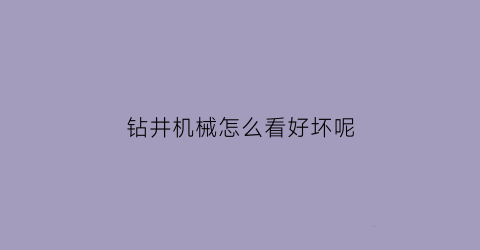 钻井机械怎么看好坏呢